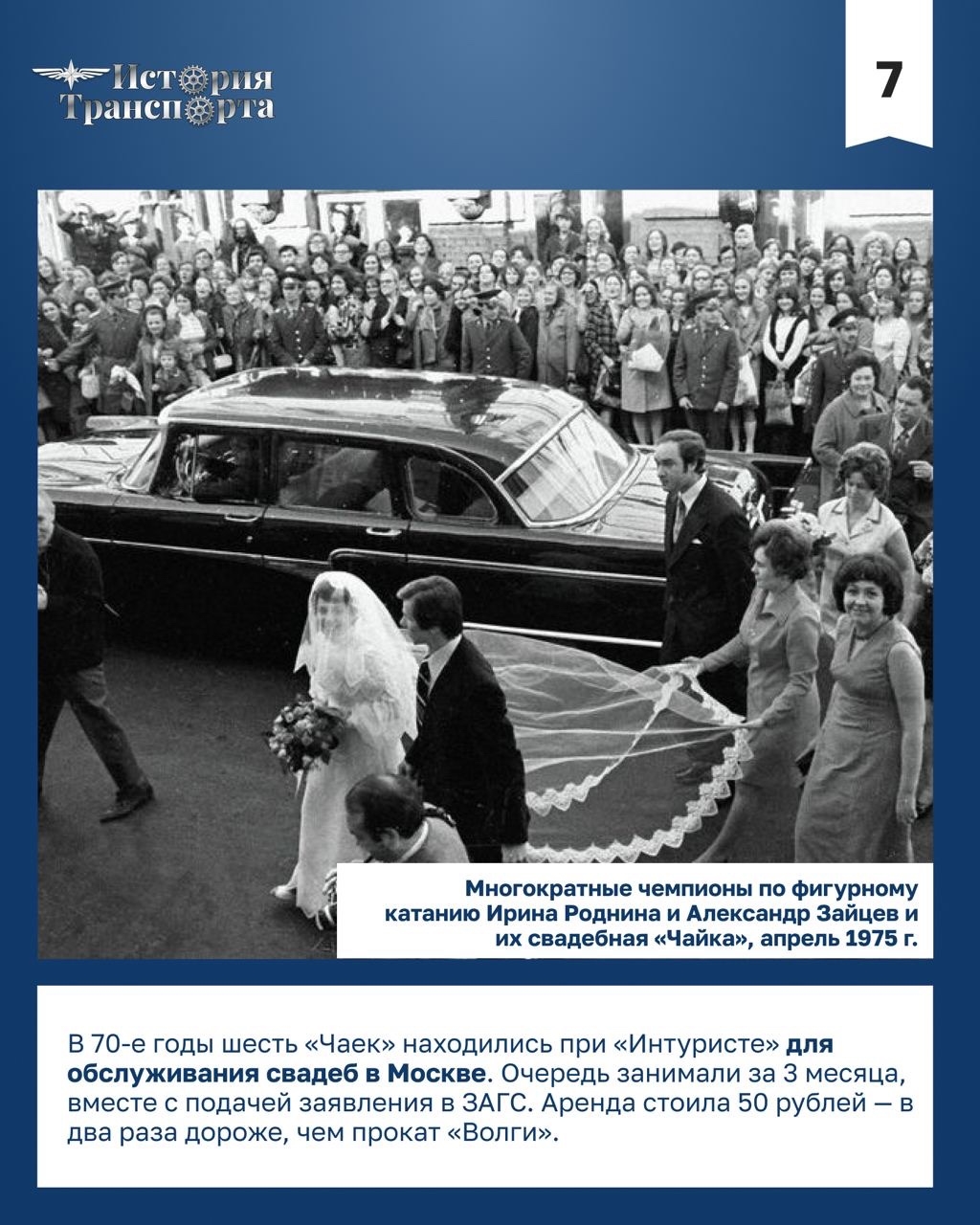 История Транспорта

7

Многократные чемпионы по фигурному катанию Ирина Роднина и Александр Зайцев и их свадебная «Чайка», апрель 1975 г.

В 70-е годы шесть «Чаек» находились при «Интуристе» для обслуживания свадеб в Москве. Очередь занимали за 3 месяца, вместе с подачей заявления в ЗАГС. Аренда стоила 50 рублей — в два раза дороже, чем прокат «Волги».